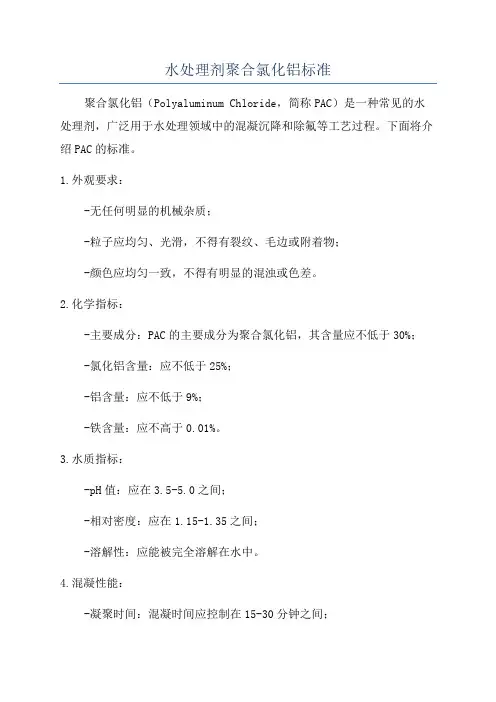 水处理剂聚合氯化铝标准

聚合氯化铝（Polyaluminum Chloride，简称PAC）是一种常见的水处理剂，广泛用于水处理领域中的混凝沉降和除氟等工艺过程。下面将介绍PAC的标准。

1.外观要求：

-无任何明显的机械杂质；

-粒子应均匀、光滑，不得有裂纹、毛边或附着物；

-颜色应均匀一致，不得有明显的混浊或色差。

2.化学指标：

-主要成分：PAC的主要成分为聚合氯化铝，其含量应不低于30%；

-氯化铝含量：应不低于25%；

-铝含量：应不低于9%；

-铁含量：应不高于0.01%。

3.水质指标：

-pH值：应在3.5-5.0之间；

-相对密度：应在1.15-1.35之间；

-溶解性：应能被完全溶解在水中。

4.混凝性能：

-凝聚时间：混凝时间应控制在15-30分钟之间；